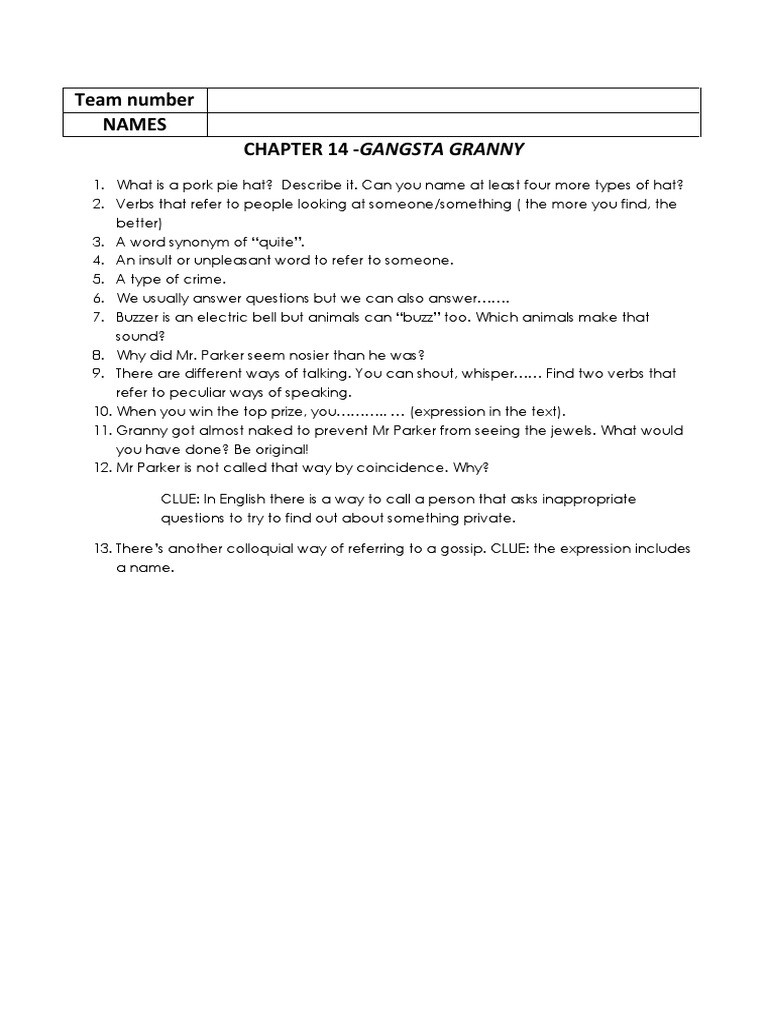 | Team number | |
|---|---|
| NAMES | |

CHAPTER 14 -GANGSTA GRANNY

1. What is a pork pie hat? Describe it. Can you name at least four more types of hat?
2. Verbs that refer to people looking at someone/something ( the more you find, the better)
3. A word synonym of “quite”.
4. An insult or unpleasant word to refer to someone.
5. A type of crime.
6. We usually answer questions but we can also answer…….
7. Buzzer is an electric bell but animals can “buzz” too. Which animals make that sound?
8. Why did Mr. Parker seem nosier than he was?
9. There are different ways of talking. You can shout, whisper…… Find two verbs that refer to peculiar ways of speaking.
10. When you win the top prize, you……….. … (expression in the text).
11. Granny got almost naked to prevent Mr Parker from seeing the jewels. What would you have done? Be original!
12. Mr Parker is not called that way by coincidence. Why?

CLUE: In English there is a way to call a person that asks inappropriate questions to try to find out about something private.

13. There’s another colloquial way of referring to a gossip. CLUE: the expression includes a name.